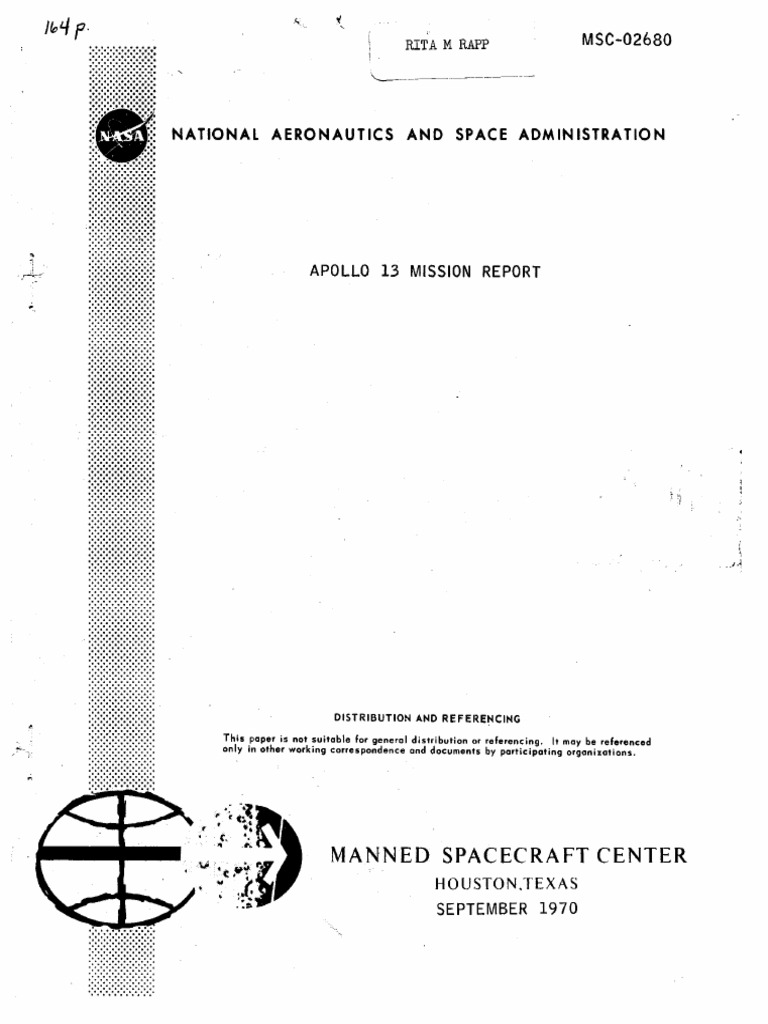 164 p.

RITA M RAPP

MSC-02680

NASA

NATIONAL AERONAUTICS AND SPACE ADMINISTRATION

APOLLO 13 MISSION REPORT

DISTRIBUTION AND REFERENCING

This paper is not suitable for general distribution or referencing. It may be referenced only in other working correspondence and documents by participating organizations.

MANNED SPACECRAFT CENTER
HOUSTON,TEXAS
SEPTEMBER 1970